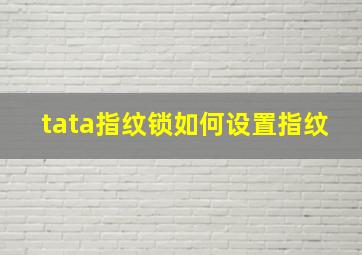 tata指纹锁如何设置指纹